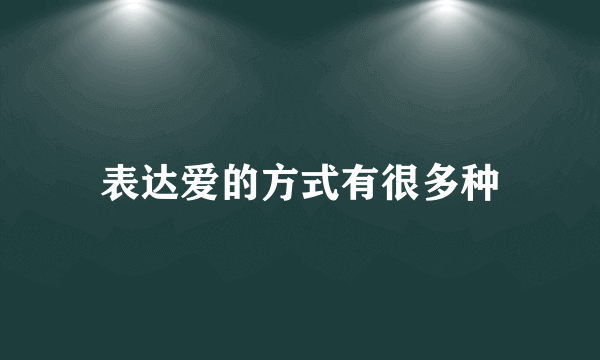 表达爱的方式有很多种